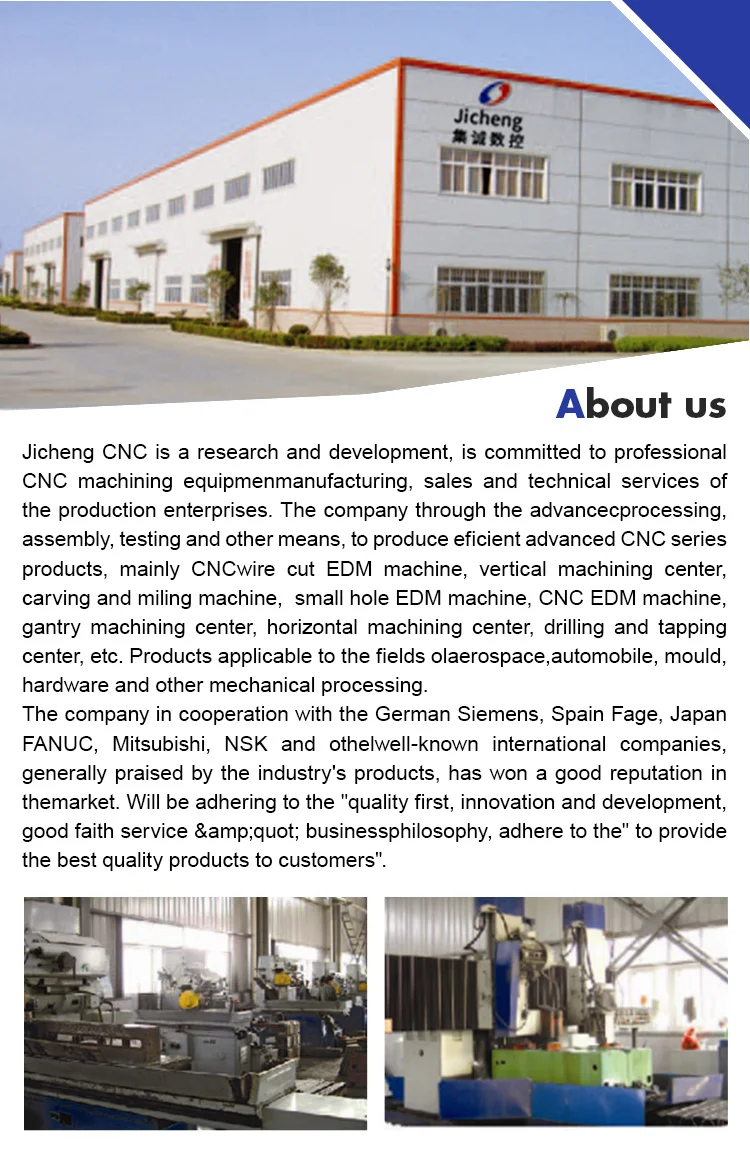 Jicheng
集诚数控

About us

Jicheng CNC is a research and development, is committed to professional CNC machining equipmenmanufacturing, sales and technical services of the production enterprises. The company through the advancecprocessing, assembly, testing and other means, to produce eficient advanced CNC series products, mainly CNCwire cut EDM machine, vertical machining center, carving and miling machine, small hole EDM machine, CNC EDM machine, gantry machining center, horizontal machining center, drilling and tapping center, etc. Products applicable to the fields olaerospace,automobile, mould, hardware and other mechanical processing.

The company in cooperation with the German Siemens, Spain Fage, Japan FANUC, Mitsubishi, NSK and othelwell-known international companies, generally praised by the industry's products, has won a good reputation in themarket. Will be adhering to the "quality first, innovation and development, good faith service &amp;quot; businessphilosophy, adhere to the" to provide the best quality products to customers".